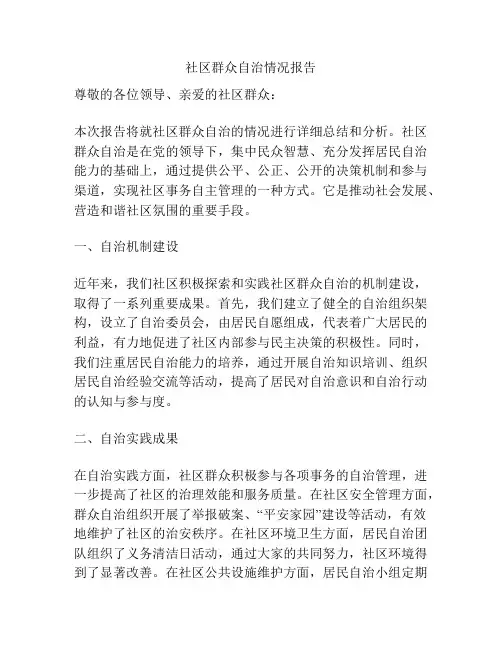 社区群众自治情况报告

尊敬的各位领导、亲爱的社区群众：

本次报告将就社区群众自治的情况进行详细总结和分析。社区群众自治是在党的领导下，集中民众智慧、充分发挥居民自治能力的基础上，通过提供公平、公正、公开的决策机制和参与渠道，实现社区事务自主管理的一种方式。它是推动社会发展、营造和谐社区氛围的重要手段。

一、自治机制建设

近年来，我们社区积极探索和实践社区群众自治的机制建设，取得了一系列重要成果。首先，我们建立了健全的自治组织架构，设立了自治委员会，由居民自愿组成，代表着广大居民的利益，有力地促进了社区内部参与民主决策的积极性。同时，我们注重居民自治能力的培养，通过开展自治知识培训、组织居民自治经验交流等活动，提高了居民对自治意识和自治行动的认知与参与度。

二、自治实践成果

在自治实践方面，社区群众积极参与各项事务的自治管理，进一步提高了社区的治理效能和服务质量。在社区安全管理方面，群众自治组织开展了举报破案、“平安家园”建设等活动，有效地维护了社区的治安秩序。在社区环境卫生方面，居民自治团队组织了义务清洁日活动，通过大家的共同努力，社区环境得到了显著改善。在社区公共设施维护方面，居民自治小组定期